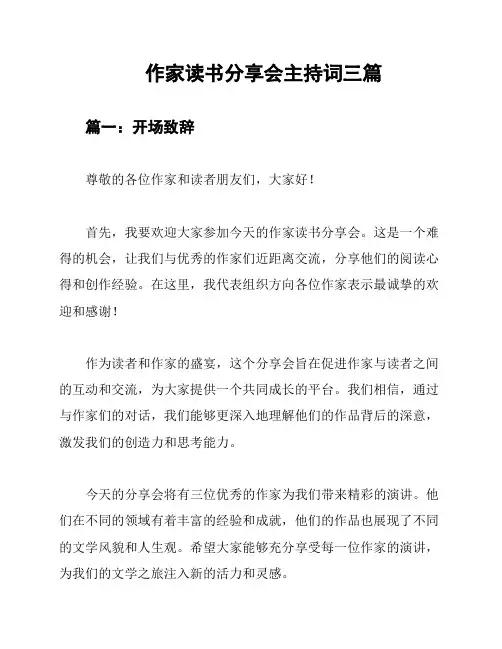 作家读书分享会主持词三篇

篇一：开场致辞

尊敬的各位作家和读者朋友们，大家好！

首先，我要欢迎大家参加今天的作家读书分享会。这是一个难得的机会，让我们与优秀的作家们近距离交流，分享他们的阅读心得和创作经验。在这里，我代表组织方向各位作家表示最诚挚的欢迎和感谢！

作为读者和作家的盛宴，这个分享会旨在促进作家与读者之间的互动和交流，为大家提供一个共同成长的平台。我们相信，通过与作家们的对话，我们能够更深入地理解他们的作品背后的深意，激发我们的创造力和思考能力。

今天的分享会将有三位优秀的作家为我们带来精彩的演讲。他们在不同的领域有着丰富的经验和成就，他们的作品也展现了不同的文学风貌和人生观。希望大家能够充分享受每一位作家的演讲，为我们的文学之旅注入新的活力和灵感。